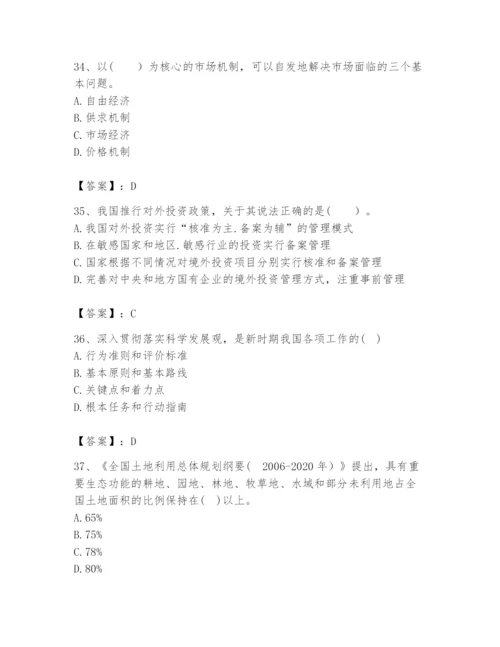 34、以(　　)为核心的市场机制，可以自发地解决市场面临的三个基本问题。
A. 自由经济
B. 供求机制
C. 市场经济
D. 价格机制

【答案】：D

35、我国推行对外投资政策，关于其说法正确的是(　　)。
A. 我国对外投资实行“核准为主.备案为辅”的管理模式
B. 在敏感国家和地区.敏感行业的投资实行备案管理
C. 国家根据不同情况对境外投资项目分别实行核准和备案管理
D. 完善对中央和地方国有企业的境外投资管理方式，注重事前管理

【答案】：C

36、深入贯彻落实科学发展观，是新时期我国各项工作的( )
A. 行为准则和评价标准
B. 基本原则和基本路线
C. 关键点和着力点
D. 根本任务和行动指南

【答案】：D

37、《全国土地利用总体规划纲要(　2006-2020 年)》提出，具有重要生态功能的耕地、园地、林地、牧草地、水域和部分未利用地占全国土地面积的比例保持在( )以上。
A. 65%
B. 75%
C. 78%
D. 80%